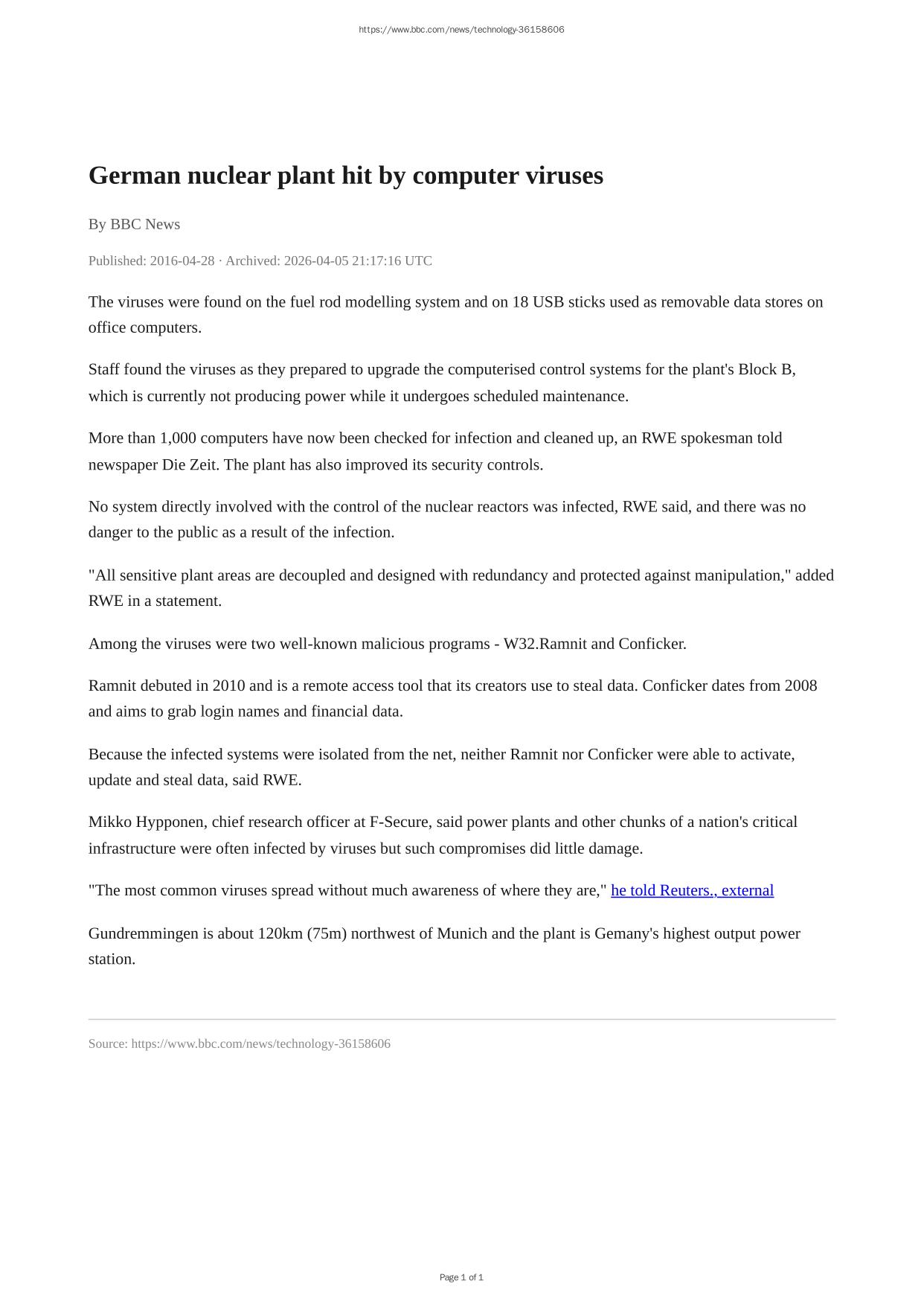 https://www.bbc.com/news/technology-36158606

German nuclear plant hit by computer viruses

By BBC News

Published: 2016-04-28 · Archived: 2026-04-05 21:17:16 UTC

The viruses were found on the fuel rod modelling system and on 18 USB sticks used as removable data stores on office computers.

Staff found the viruses as they prepared to upgrade the computerised control systems for the plant's Block B, which is currently not producing power while it undergoes scheduled maintenance.

More than 1,000 computers have now been checked for infection and cleaned up, an RWE spokesman told newspaper Die Zeit. The plant has also improved its security controls.

No system directly involved with the control of the nuclear reactors was infected, RWE said, and there was no danger to the public as a result of the infection.

"All sensitive plant areas are decoupled and designed with redundancy and protected against manipulation," added RWE in a statement.

Among the viruses were two well-known malicious programs - W32.Ramnit and Conficker.

Ramnit debuted in 2010 and is a remote access tool that its creators use to steal data. Conficker dates from 2008 and aims to grab login names and financial data.

Because the infected systems were isolated from the net, neither Ramnit nor Conficker were able to activate, update and steal data, said RWE.

Mikko Hypponen, chief research officer at F-Secure, said power plants and other chunks of a nation's critical infrastructure were often infected by viruses but such compromises did little damage.

"The most common viruses spread without much awareness of where they are," he told Reuters., external

Gundremmingen is about 120km (75m) northwest of Munich and the plant is Gemany's highest output power station.

Source: https://www.bbc.com/news/technology-36158606

Page 1 of 1